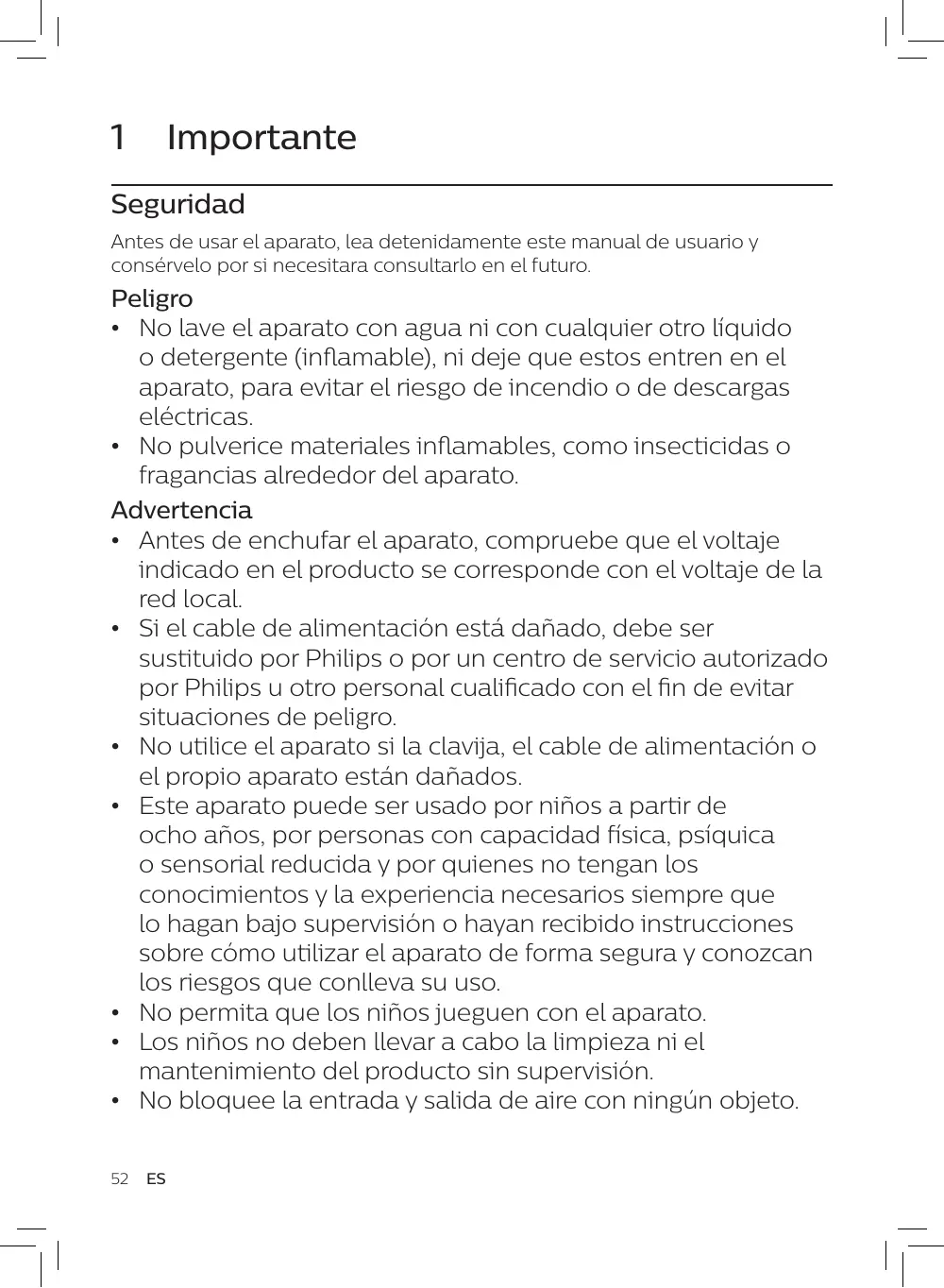 1 Importante

Seguridad

Antes de usar el aparato, lea detenidamente este manual de usuario y consérvelo por si necesitara consultarlo en el futuro.

Peligro

• No lave el aparato con agua ni con cualquier otro líquido o detergente (inflamable), ni deje que estos entren en el aparato, para evitar el riesgo de incendio o de descargas eléctricas.
• No pulverice materiales inflamables, como insecticidas o fragancias alrededor del aparato.

Advertencia

• Antes de enchufar el aparato, compruebe que el voltaje indicado en el producto se corresponde con el voltaje de la red local.
• Si el cable de alimentación está dañado, debe ser sustituido por Philips o por un centro de servicio autorizado por Philips u otro personal cualificado con el fin de evitar situaciones de peligro.
• No utilice el aparato si la clavija, el cable de alimentación o el propio aparato están dañados.
• Este aparato puede ser usado por niños a partir de ocho años, por personas con capacidad física, psíquica o sensorial reducida y por quienes no tengan los conocimientos y la experiencia necesarios siempre que lo hagan bajo supervisión o hayan recibido instrucciones sobre cómo utilizar el aparato de forma segura y conozcan los riesgos que conlleva su uso.
• No permita que los niños jueguen con el aparato.
• Los niños no deben llevar a cabo la limpieza ni el mantenimiento del producto sin supervisión.
• No bloquee la entrada y salida de aire con ningún objeto.

52 ES